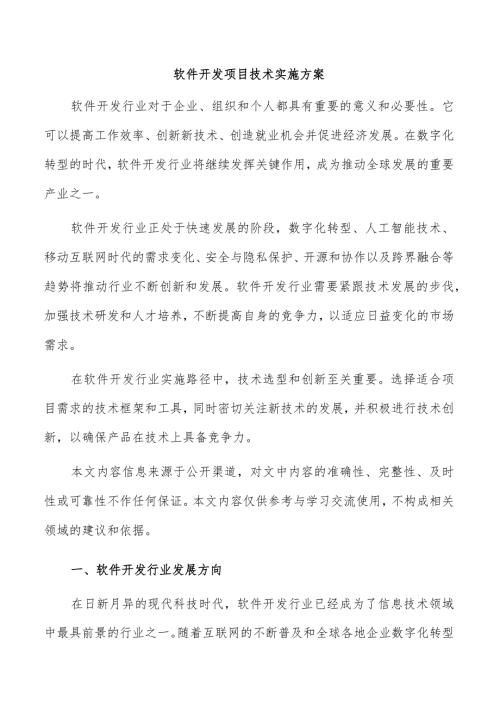 软件开发项目技术实施方案

软件开发行业对于企业、组织和个人都具有重要的意义和必要性。它可以提高工作效率、创新新技术、创造就业机会并促进经济发展。在数字化转型的时代，软件开发行业将继续发挥关键作用，成为推动全球发展的重要产业之一。

软件开发行业正处于快速发展的阶段，数字化转型、人工智能技术、移动互联网时代的需求变化、安全与隐私保护、开源和协作以及跨界融合等趋势将推动行业不断创新和发展。软件开发行业需要紧跟技术发展的步伐，加强技术研发和人才培养，不断提高自身的竞争力，以适应日益变化的市场需求。

在软件开发行业实施路径中，技术选型和创新至关重要。选择适合项目需求的技术框架和工具，同时密切关注新技术的发展，并积极进行技术创新，以确保产品在技术上具备竞争力。

本文内容信息来源于公开渠道，对文中内容的准确性、完整性、及时性或可靠性不作任何保证。本文内容仅供参考与学习交流使用，不构成相关领域的建议和依据。

一、软件开发行业发展方向

在日新月异的现代科技时代，软件开发行业已经成为了信息技术领域中最具前景的行业之一。随着互联网的不断普及和全球各地企业数字化转型